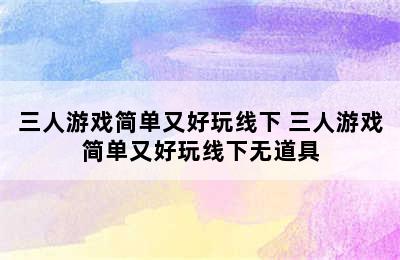 三人游戏简单又好玩线下 三人游戏简单又好玩线下无道具